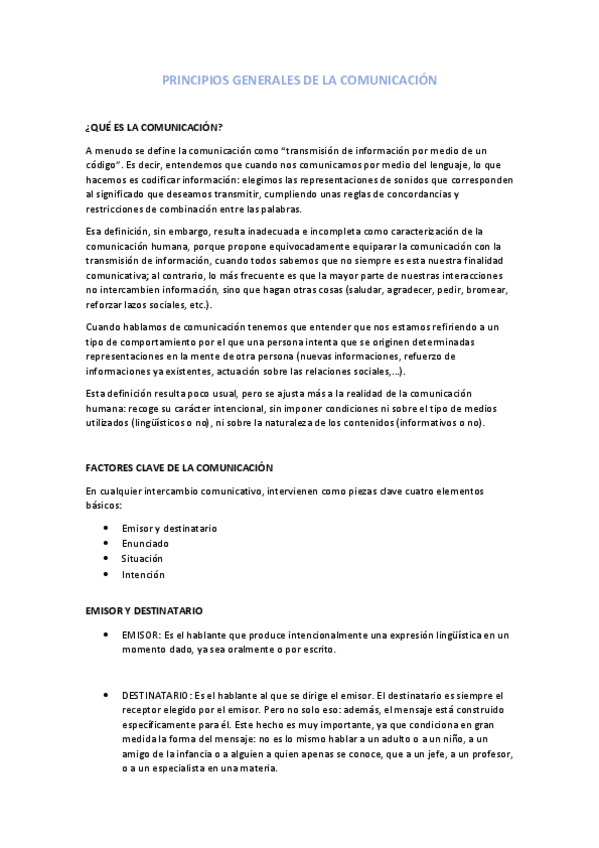 PRINCIPIOS GENERALES DE LA COMUNICACIÓN

¿QUÉ ES LA COMUNICACIÓN?

A menudo se define la comunicación como “transmisión de información por medio de un código”. Es decir, entendemos que cuando nos comunicamos por medio del lenguaje, lo que hacemos es codificar información: elegimos las representaciones de sonidos que corresponden al significado que deseamos transmitir, cumpliendo unas reglas de concordancias y restricciones de combinación entre las palabras.

Esa definición, sin embargo, resulta inadecuada e incompleta como caracterización de la comunicación humana, porque propone equivocadamente equiparar la comunicación con la transmisión de información, cuando todos sabemos que no siempre es esta nuestra finalidad comunicativa; al contrario, lo más frecuente es que la mayor parte de nuestras interacciones no intercambien información, sino que hagan otras cosas (saludar, agradecer, pedir, bromear, reforzar lazos sociales, etc.).

Cuando hablamos de comunicación tenemos que entender que nos estamos refiriendo a un tipo de comportamiento por el que una persona intenta que se originen determinadas representaciones en la mente de otra persona (nuevas informaciones, refuerzo de informaciones ya existentes, actuación sobre las relaciones sociales,...).

Esta definición resulta poco usual, pero se ajusta más a la realidad de la comunicación humana: recoge su carácter intencional, sin imponer condiciones ni sobre el tipo de medios utilizados (lingüísticos o no), ni sobre la naturaleza de los contenidos (informativos o no).

FACTORES CLAVE DE LA COMUNICACIÓN

En cualquier intercambio comunicativo, intervienen como piezas clave cuatro elementos básicos:

• Emisor y destinatario
• Enunciado
• Situación
• Intención

EMISOR Y DESTINATARIO

• EMISOR: Es el hablante que produce intencionalmente una expresión lingüística en un momento dado, ya sea oralmente o por escrito.

• DESTINATARIO: Es el hablante al que se dirige el emisor. El destinatario es siempre el receptor elegido por el emisor. Pero no solo eso: además, el mensaje está construido específicamente para él. Este hecho es muy importante, ya que condiciona en gran medida la forma del mensaje: no es lo mismo hablar a un adulto o a un niño, a un amigo de la infancia o a alguien a quien apenas se conoce, que a un jefe, a un profesor, o a un especialista en una materia.